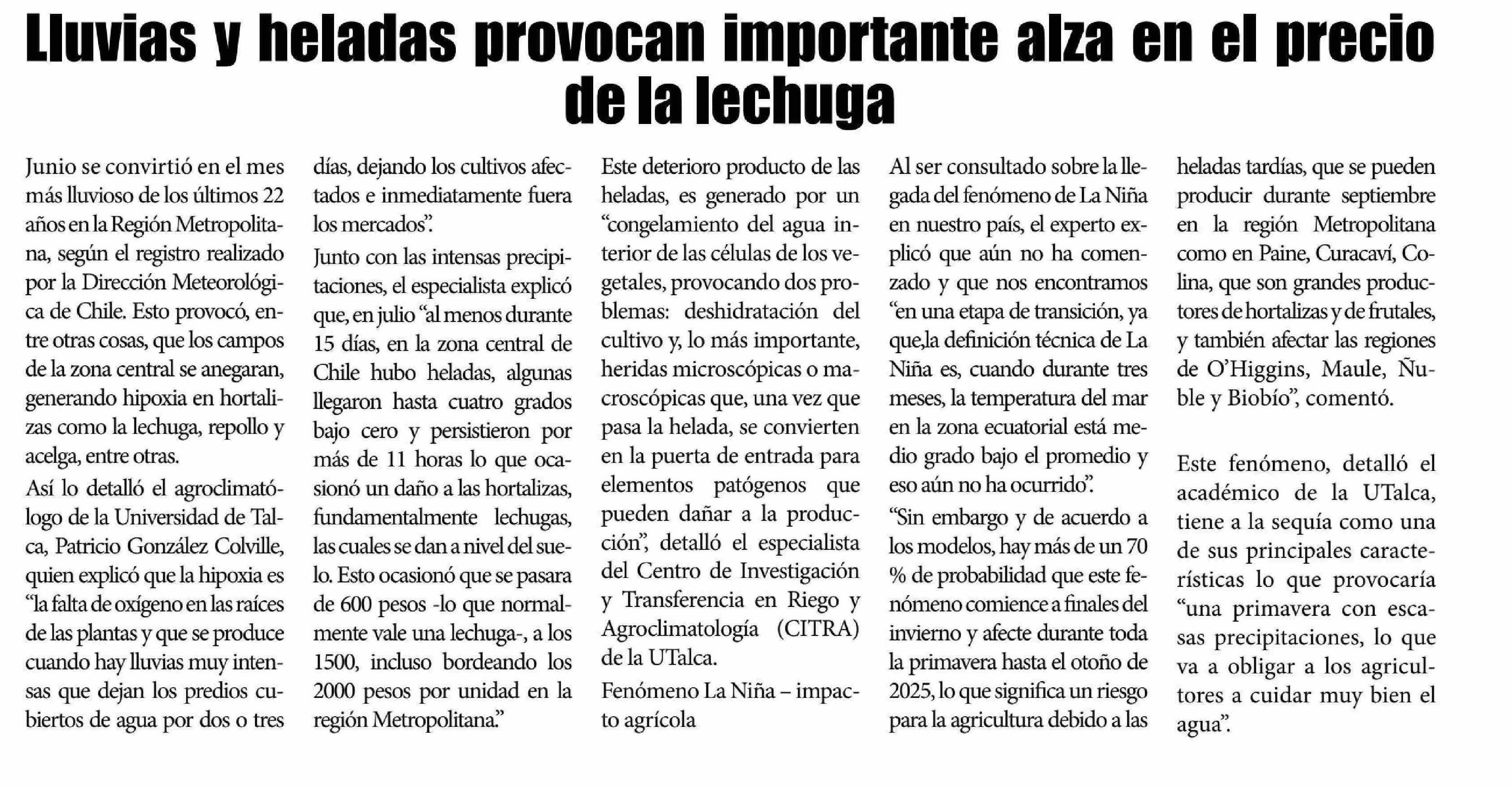 Lluvias y heladas provocan importante alza en el precio de la lechuga

Junio se convirtió en el mes más lluvioso de los últimos 22 años en la Región Metropolitana, según el registro realizado por la Dirección Meteorológica de Chile. Esto provocó, entre otras cosas, que los campos de la zona central se anegaran, generando hipoxia en hortalizas como la lechuga, repollo y acelga, entre otras.

Así lo detalló el agroclimatólogo de la Universidad de Talca, Patricio González Colville, quien explicó que la hipoxia es "la falta de oxígeno en las raíces de las plantas y que se produce cuando hay lluvias muy intensas que dejan los predios cubiertos de agua por dos o tres días, dejando los cultivos afectados e inmediatamente fuera los mercados".

Junto con las intensas precipitaciones, el especialista explicó que, en julio "al menos durante 15 días, en la zona central de Chile hubo heladas, algunas llegaron hasta cuatro grados bajo cero y persistieron por más de 11 horas lo que ocasionó un daño a las hortalizas, fundamentalmente lechugas, las cuales se dan a nivel del suelo. Esto ocasionó que se pasara de 600 pesos -lo que normalmente vale una lechuga-, a los 1500, incluso bordeando los 2000 pesos por unidad en la región Metropolitana."

Este deterioro producto de las heladas, es generado por un "congelamiento del agua interior de las células de los vegetales, provocando dos problemas: deshidratación del cultivo y, lo más importante, heridas microscópicas o macroscópicas que, una vez que pasa la helada, se convierten en la puerta de entrada para elementos patógenos que pueden dañar a la producción", detalló el especialista del Centro de Investigación y Transferencia en Riego y Agroclimatología (CITRA) de la UTalca.

Fenómeno La Niña – impacto agrícola

Al ser consultado sobre la llegada del fenómeno de La Niña en nuestro país, el experto explicó que aún no ha comenzado y que nos encontramos "en una etapa de transición, ya que,la definición técnica de La Niña es, cuando durante tres meses, la temperatura del mar en la zona ecuatorial está medio grado bajo el promedio y eso aún no ha ocurrido".

"Sin embargo y de acuerdo a los modelos, hay más de un 70 % de probabilidad que este fenómeno comience a finales del invierno y afecte durante toda la primavera hasta el otoño de 2025, lo que significa un riesgo para la agricultura debido a las heladas tardías, que se pueden producir durante septiembre en la región Metropolitana como en Paine, Curacaví, Colina, que son grandes productores de hortalizas y de frutales, y también afectar las regiones de O'Higgins, Maule, Ñuble y Biobío", comentó.

Este fenómeno, detalló el académico de la UTalca, tiene a la sequía como una de sus principales características lo que provocaría "una primavera con escasas precipitaciones, lo que va a obligar a los agricultores a cuidar muy bien el agua".